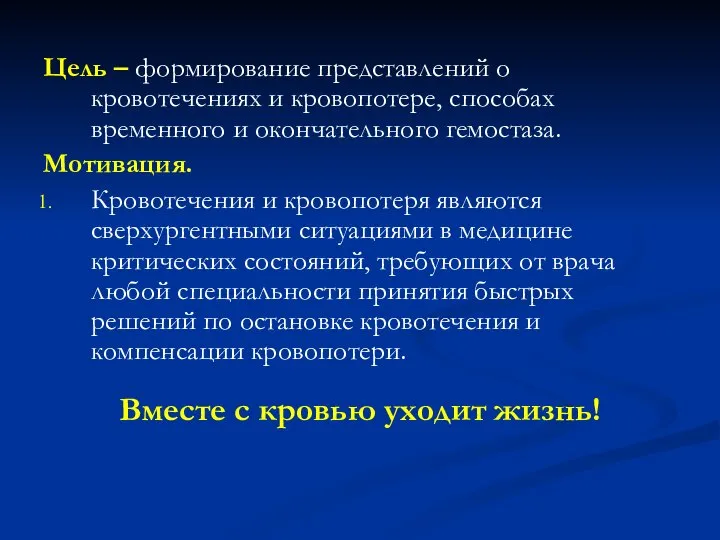 Цель – формирование представлений о кровотечениях и кровопотере, способах временного и окончательного гемостаза.

Мотивация.

1. Кровотечения и кровопотеря являются сверхургентными ситуациями в медицине критических состояний, требующих от врача любой специальности принятия быстрых решений по остановке кровотечения и компенсации кровопотери.

Вместе с кровью уходит жизнь!